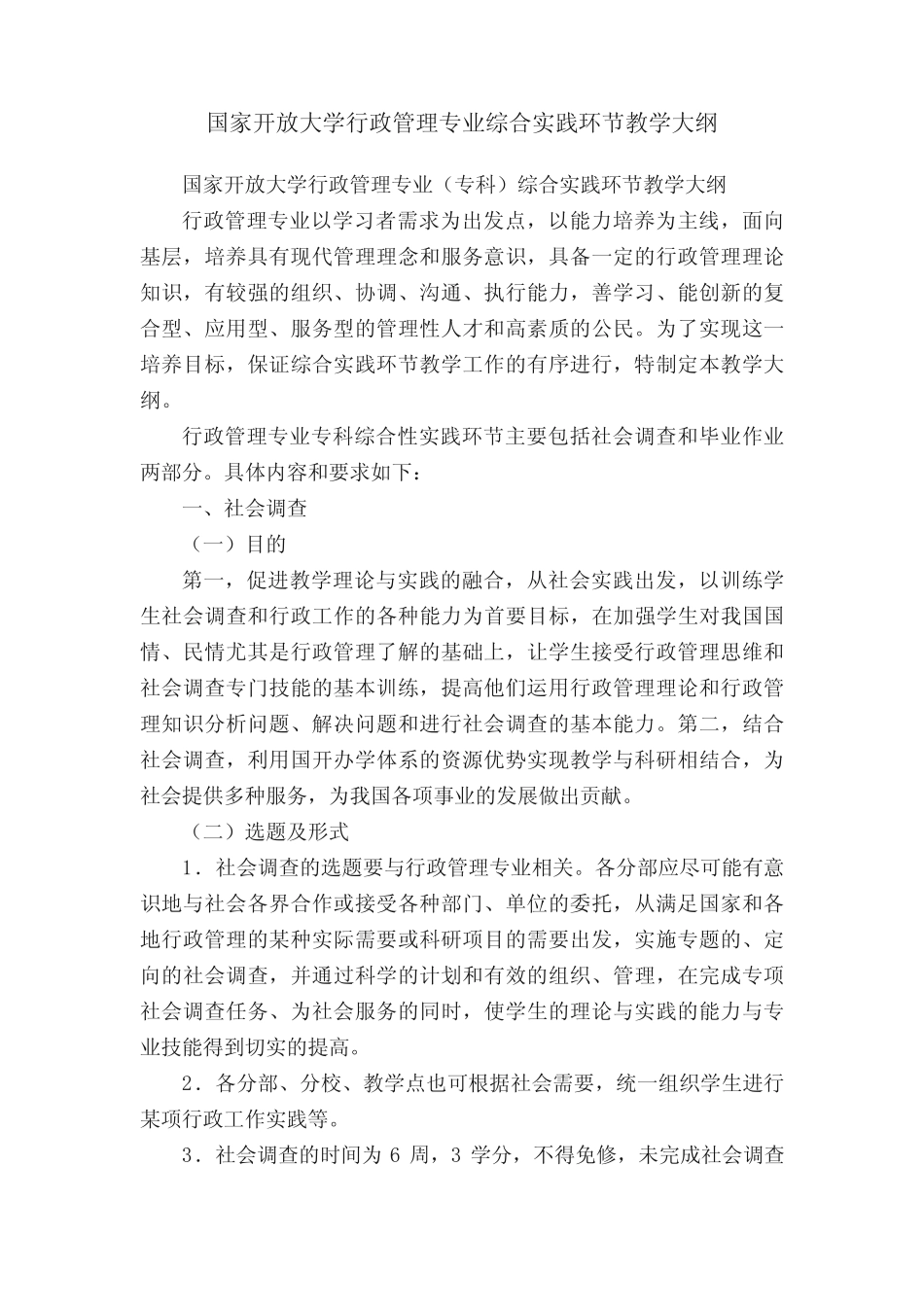 国家开放大学行政管理专业综合实践环节教学大纲

国家开放大学行政管理专业（专科）综合实践环节教学大纲

行政管理专业以学习者需求为出发点，以能力培养为主线，面向基层，培养具有现代管理理念和服务意识，具备一定的行政管理理论知识，有较强的组织、协调、沟通、执行能力，善学习、能创新的复合型、应用型、服务型的管理性人才和高素质的公民。为了实现这一培养目标，保证综合实践环节教学工作的有序进行，特制定本教学大纲。

行政管理专业专科综合性实践环节主要包括社会调查和毕业作业两部分。具体内容和要求如下：

一、社会调查

（一）目的

第一，促进教学理论与实践的融合，从社会实践出发，以训练学生社会调查和行政工作的各种能力为首要目标，在加强学生对我国国情、民情尤其是行政管理了解的基础上，让学生接受行政管理思维和社会调查专门技能的基本训练，提高他们运用行政管理理论和行政管理知识分析问题、解决问题和进行社会调查的基本能力。第二，结合社会调查，利用国开办学体系的资源优势实现教学与科研相结合，为社会提供多种服务，为我国各项事业的发展做出贡献。

（二）选题及形式

1．社会调查的选题要与行政管理专业相关。各分部应尽可能有意识地与社会各界合作或接受各种部门、单位的委托，从满足国家和各地行政管理的某种实际需要或科研项目的需要出发，实施专题的、定向的社会调查，并通过科学的计划和有效的组织、管理，在完成专项社会调查任务、为社会服务的同时，使学生的理论与实践的能力与专业技能得到切实的提高。

2．各分部、分校、教学点也可根据社会需要，统一组织学生进行某项行政工作实践等。

3．社会调查的时间为 6 周，3 学分，不得免修，未完成社会调查